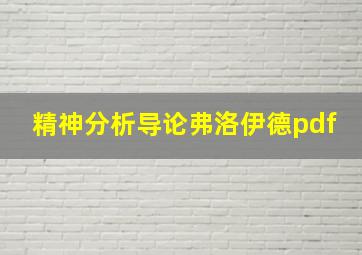 精神分析导论弗洛伊德pdf